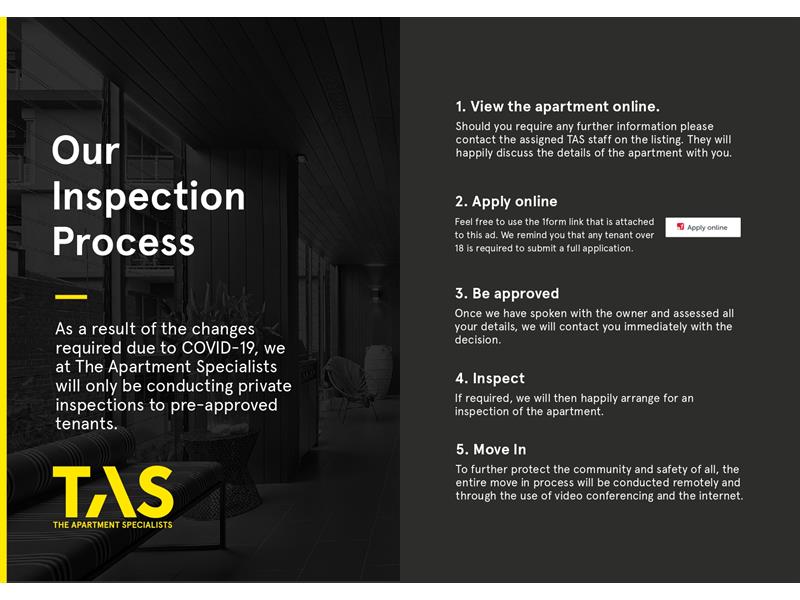 Our Inspection Process

As a result of the changes required due to COVID-19, we at The Apartment Specialists will only be conducting private inspections to pre-approved tenants.

TAS
THE APARTMENT SPECIALISTS

1. View the apartment online.

Should you require any further information please contact the assigned TAS staff on the listing. They will happily discuss the details of the apartment with you.

2. Apply online

Feel free to use the 1form link that is attached to this ad. We remind you that any tenant over 18 is required to submit a full application.

Apply online

3. Be approved

Once we have spoken with the owner and assessed all your details, we will contact you immediately with the decision.

4. Inspect

If required, we will then happily arrange for an inspection of the apartment.

5. Move In

To further protect the community and safety of all, the entire move in process will be conducted remotely and through the use of video conferencing and the internet.